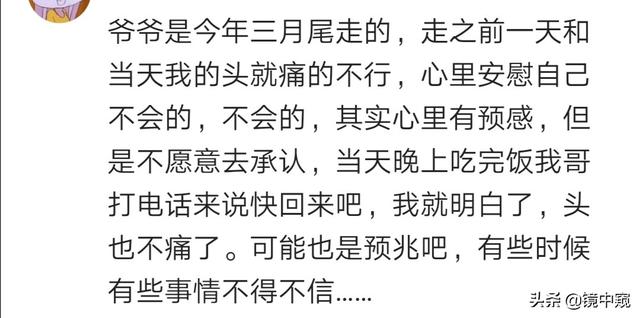 爷爷是今年三月尾走的，走之前一天和当天我的头就痛的不行，心里安慰自己不会的，不会的，其实心里有预感，但是不愿意去承认，当天晚上吃完饭我哥打电话来说快回来吧，我就明白了，头也不痛了。可能也是预兆吧，有些时候有些事情不得不信……

头条 @镜中窥